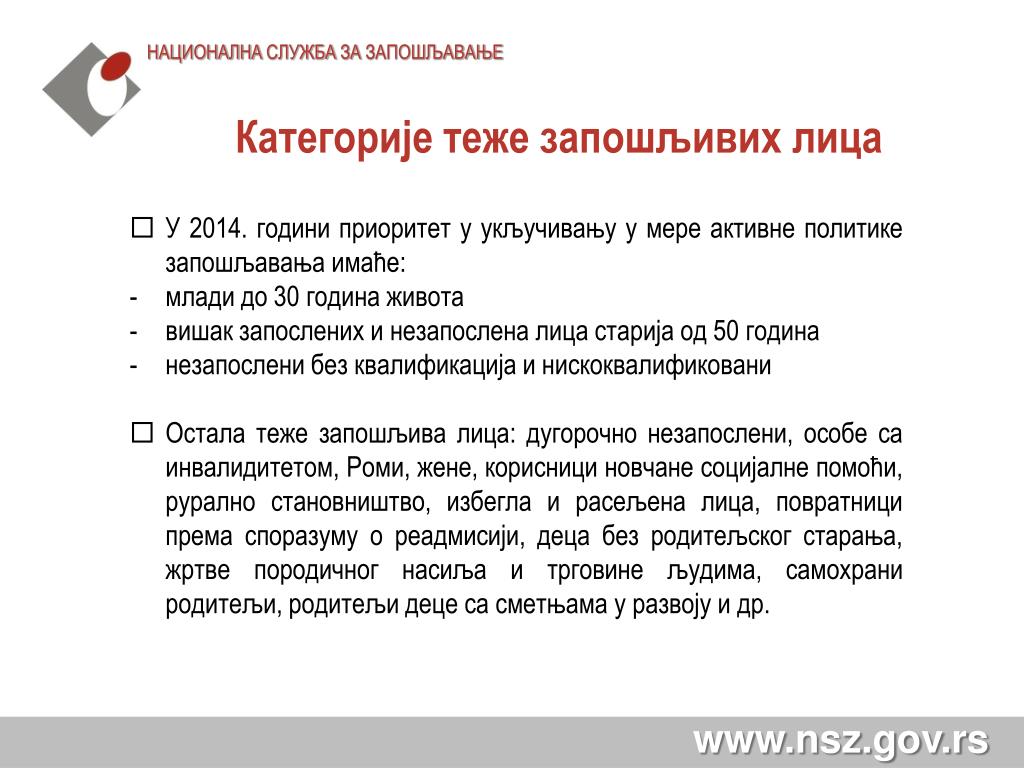 НАЦИОНАЛНА СЛУЖБА ЗА ЗАПОШЉАВАЊЕ

Категорије теже запошљивих лица

☐ У 2014. години приоритет у укључивању у мере активне политике запошљавања имаће:
- млади до 30 година живота
- вишак запослених и незапослена лица старија од 50 година
- незапослени без квалификација и нискоквалификовани

☐ Остала теже запошљива лица: дугорочно незапослени, особе са инвалидитетом, Роми, жене, корисници новчане социјалне помоћи, рурално становништво, избегла и расељена лица, повратници према споразуму о реадмисији, деца без родитељског старања, жртве породичног насиља и трговине људима, самохрани родитељи, родитељи деце са сметњама у развоју и др.

www.nsz.gov.rs